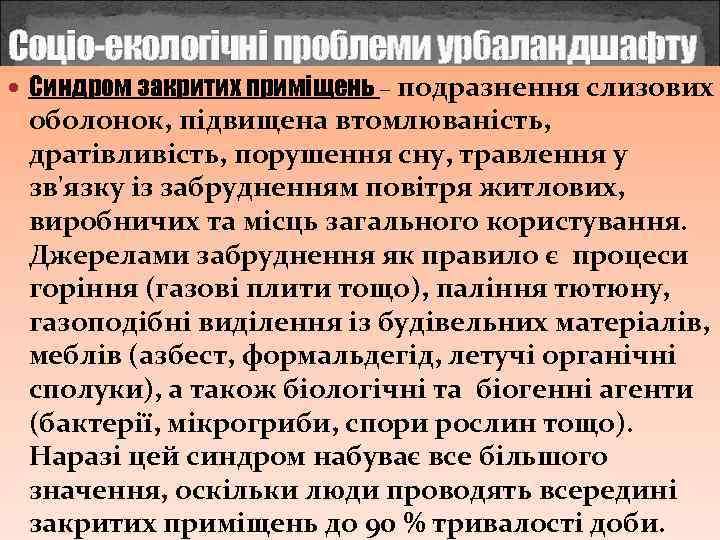 Соціо-екологічні проблеми урбаландшафту

Синдром закритих приміщень – подразнення слизових оболонок, підвищена втомлюваність, дратівливість, порушення сну, травлення у зв'язку із забрудненням повітря житлових, виробничих та місць загального користування. Джерелами забруднення як правило є процеси горіння (газові плити тощо), паління тютюну, газоподібні виділення із будівельних матеріалів, меблів (азбест, формальдегід, летучі органічні сполуки), а також біологічні та біогенні агенти (бактерії, мікрогриби, спори рослин тощо). Наразі цей синдром набуває все більшого значення, оскільки люди проводять всередині закритих приміщень до 90 % тривалості доби.